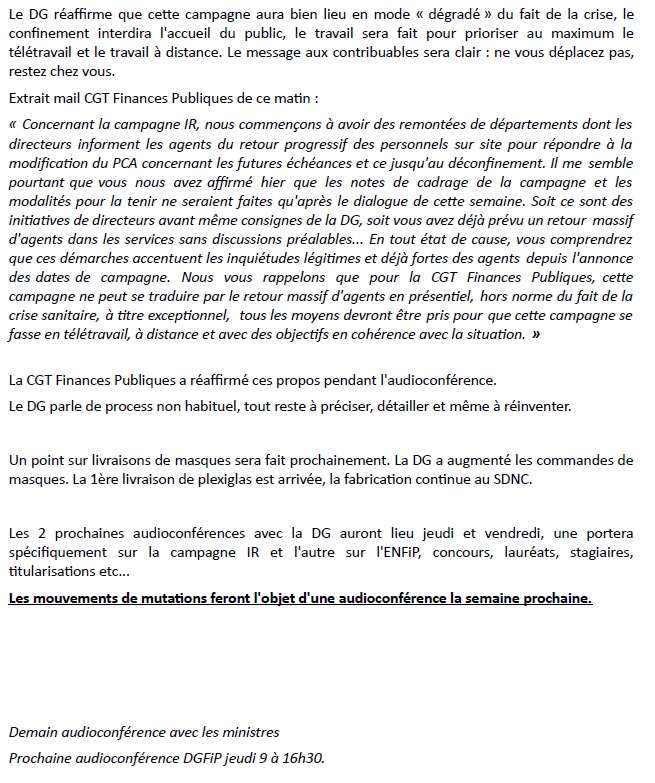 Le DG réaffirme que cette campagne aura bien lieu en mode « dégradé » du fait de la crise, le confinement interdira l'accueil du public, le travail sera fait pour prioriser au maximum le télétravail et le travail à distance. Le message aux contribuables sera clair : ne vous déplacez pas, restez chez vous.

Extrait mail CGT Finances Publiques de ce matin :

« Concernant la campagne IR, nous commençons à avoir des remontées de départements dont les directeurs informent les agents du retour progressif des personnels sur site pour répondre à la modification du PCA concernant les futures échéances et ce jusqu'au déconfinement. Il me semble pourtant que vous nous avez affirmé hier que les notes de cadrage de la campagne et les modalités pour la tenir ne seraient faites qu'après le dialogue de cette semaine. Soit ce sont des initiatives de directeurs avant même consignes de la DG, soit vous avez déjà prévu un retour massif d'agents dans les services sans discussions préalables... En tout état de cause, vous comprendrez que ces démarches accentuent les inquiétudes légitimes et déjà fortes des agents depuis l'annonce des dates de campagne. Nous vous rappelons que pour la CGT Finances Publiques, cette campagne ne peut se traduire par le retour massif d'agents en présentiel, hors norme du fait de la crise sanitaire, à titre exceptionnel, tous les moyens devront être pris pour que cette campagne se fasse en télétravail, à distance et avec des objectifs en cohérence avec la situation. »

La CGT Finances Publiques a réaffirmé ces propos pendant l'audioconférence.

Le DG parle de process non habituel, tout reste à préciser, détailler et même à réinventer.

Un point sur livraisons de masques sera fait prochainement. La DG a augmenté les commandes de masques. La 1ère livraison de plexiglas est arrivée, la fabrication continue au SDNC.

Les 2 prochaines audioconférences avec la DG auront lieu jeudi et vendredi, une portera spécifiquement sur la campagne IR et l'autre sur l'ENFiP, concours, lauréats, stagiaires, titularisations etc...

Les mouvements de mutations feront l'objet d'une audioconférence la semaine prochaine.

Demain audioconférence avec les ministres

Prochaine audioconférence DGFiP jeudi 9 à 16h30.